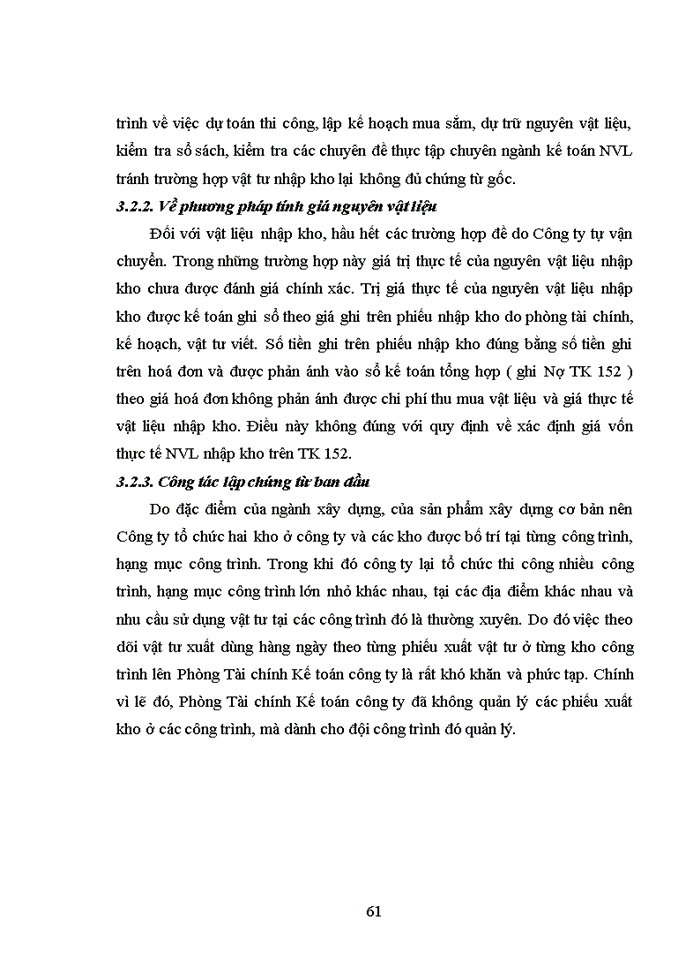 trình về việc dự toán thi công, lập kế hoạch mua sắm, dự trữ nguyên vật liệu, kiểm tra sổ sách, kiểm tra các chuyên đề thực tập chuyên ngành kế toán NVL tránh trường hợp vật tư nhập kho lại không đủ chứng từ gốc.

3.2.2. Về phương pháp tính giá nguyên vật liệu

Đối với vật liệu nhập kho, hầu hết các trường hợp đề do Công ty tự vận chuyển. Trong những trường hợp này giá trị thực tế của nguyên vật liệu nhập kho chưa được đánh giá chính xác. Trị giá thực tế của nguyên vật liệu nhập kho được kế toán ghi sổ theo giá ghi trên phiếu nhập kho do phòng tài chính, kế hoạch, vật tư viết. Số tiền ghi trên phiếu nhập kho đúng bằng số tiền ghi trên hoá đơn và được phản ánh vào sổ kế toán tổng hợp ( ghi Nợ TK 152 ) theo giá hoá đơn không phản ánh được chi phí thu mua vật liệu và giá thực tế vật liệu nhập kho. Điều này không đúng với quy định về xác định giá vốn thực tế NVL nhập kho trên TK 152.

3.2.3. Công tác lập chứng từ ban đầu

Do đặc điểm của ngành xây dựng, của sản phẩm xây dựng cơ bản nên Công ty tổ chức hai kho ở công ty và các kho được bố trí tại từng công trình, hạng mục công trình. Trong khi đó công ty lại tổ chức thi công nhiều công trình, hạng mục công trình lớn nhỏ khác nhau, tại các địa điểm khác nhau và nhu cầu sử dụng vật tư tại các công trình đó là thường xuyên. Do đó việc theo dõi vật tư xuất dùng hàng ngày theo từng phiếu xuất vật tư ở từng kho công trình lên Phòng Tài chính Kế toán công ty là rất khó khăn và phức tạp. Chính vì lẽ đó, Phòng Tài chính Kế toán công ty đã không quản lý các phiếu xuất kho ở các công trình, mà dành cho đội công trình đó quản lý.

61